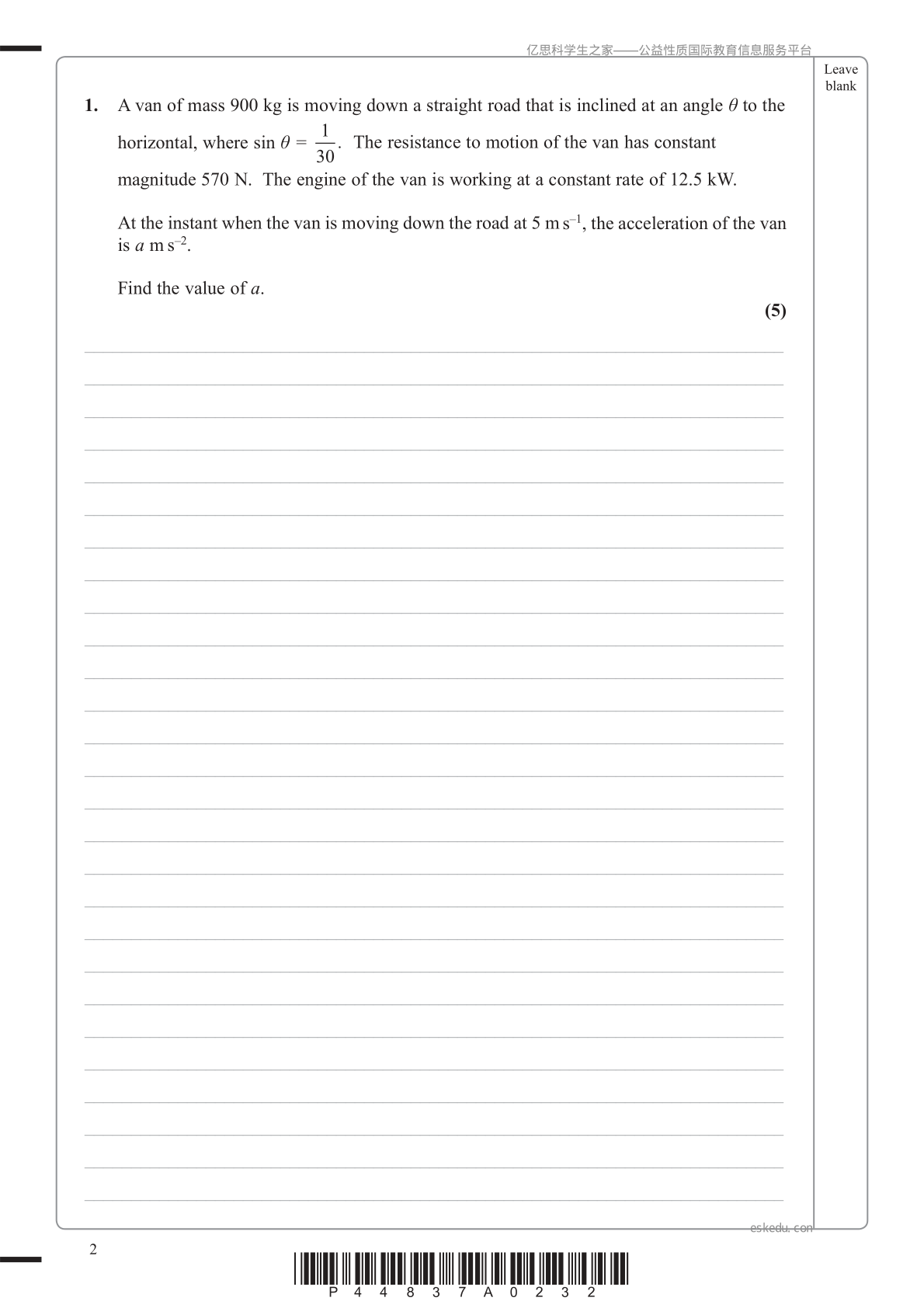 亿思科学生之家——公益性质国际教育信息服务平台

Leave blank

1. A van of mass 900 kg is moving down a straight road that is inclined at an angle $\theta$ to the horizontal, where $\sin \theta = \frac{1}{30}$. The resistance to motion of the van has constant magnitude 570 N. The engine of the van is working at a constant rate of 12.5 kW.

At the instant when the van is moving down the road at 5 m s$^{-1}$, the acceleration of the van is $a$ m s$^{-2}$.

Find the value of $a$.

(5)

eskedu.com

2

P 4 4 8 3 7 A 0 2 3 2